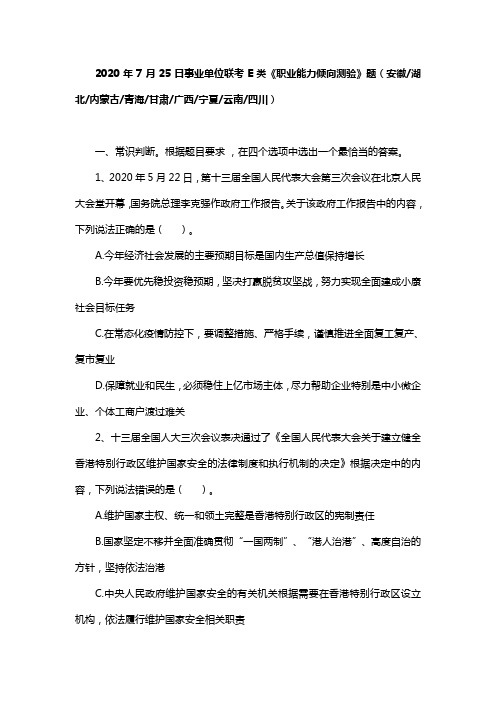 2020 年 7 月 25 日事业单位联考 E 类《职业能力倾向测验》题（安徽/湖北/内蒙古/青海/甘肃/广西/宁夏/云南/四川）

一、常识判断。根据题目要求，在四个选项中选出一个最恰当的答案。

1、2020 年 5 月 22 日，第十三届全国人民代表大会第三次会议在北京人民大会堂开幕，国务院总理李克强作政府工作报告。关于该政府工作报告中的内容，下列说法正确的是（　　）。

A.今年经济社会发展的主要预期目标是国内生产总值保持增长

B.今年要优先稳投资稳预期，坚决打赢脱贫攻坚战，努力实现全面建成小康社会目标任务

C.在常态化疫情防控下，要调整措施、严格手续，谨慎推进全面复工复产、复市复业

D.保障就业和民生，必须稳住上亿市场主体，尽力帮助企业特别是中小微企业、个体工商户渡过难关

2、十三届全国人大三次会议表决通过了《全国人民代表大会关于建立健全香港特别行政区维护国家安全的法律制度和执行机制的决定》根据决定中的内容，下列说法错误的是（　　）。

A.维护国家主权、统一和领土完整是香港特别行政区的宪制责任

B.国家坚定不移并全面准确贯彻“一国两制”、“港人治港”、高度自治的方针，坚持依法治港

C.中央人民政府维护国家安全的有关机关根据需要在香港特别行政区设立机构，依法履行维护国家安全相关职责